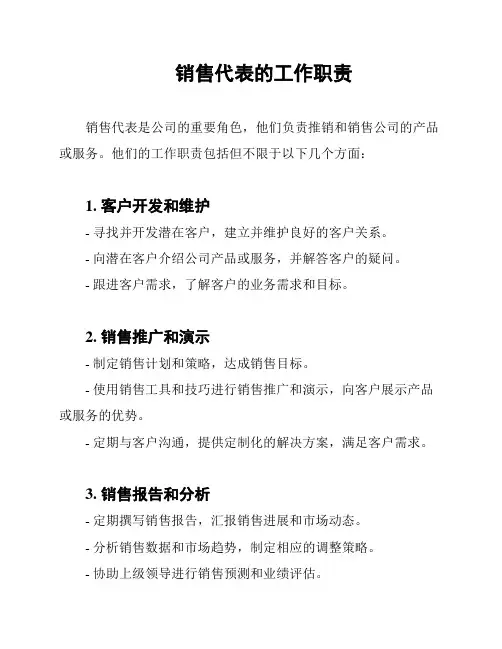 销售代表的工作职责

销售代表是公司的重要角色，他们负责推销和销售公司的产品或服务。他们的工作职责包括但不限于以下几个方面：

1. 客户开发和维护
- 寻找并开发潜在客户，建立并维护良好的客户关系。
- 向潜在客户介绍公司产品或服务，并解答客户的疑问。
- 跟进客户需求，了解客户的业务需求和目标。

2. 销售推广和演示
- 制定销售计划和策略，达成销售目标。
- 使用销售工具和技巧进行销售推广和演示，向客户展示产品或服务的优势。
- 定期与客户沟通，提供定制化的解决方案，满足客户需求。

3. 销售报告和分析
- 定期撰写销售报告，汇报销售进展和市场动态。
- 分析销售数据和市场趋势，制定相应的调整策略。
- 协助上级领导进行销售预测和业绩评估。